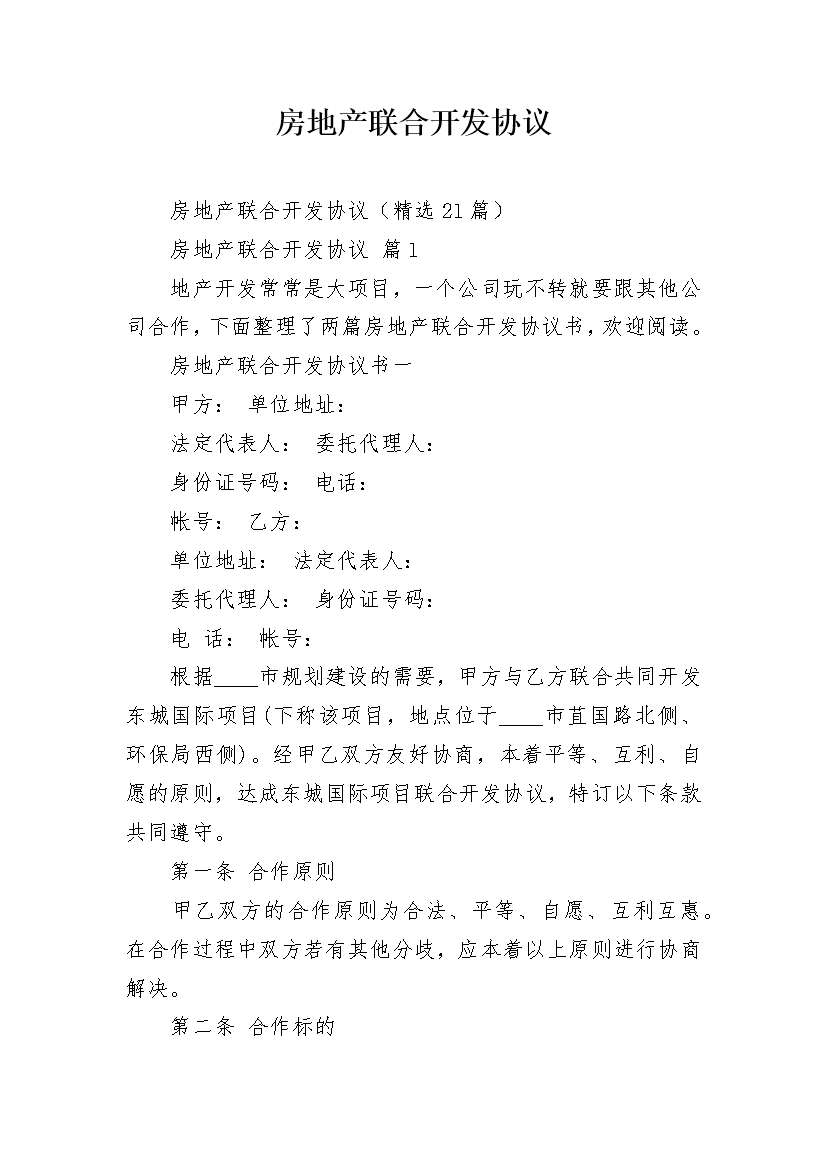 房地产联合开发协议

房地产联合开发协议（精选21篇）

房地产联合开发协议 篇1

地产开发常常是大项目，一个公司玩不转就要跟其他公司合作，下面整理了两篇房地产联合开发协议书，欢迎阅读。

房地产联合开发协议书一

甲方： 单位地址：

法定代表人： 委托代理人：

身份证号码： 电话：

帐号： 乙方：

单位地址： 法定代表人：

委托代理人： 身份证号码：

电 话： 帐号：

根据____市规划建设的需要，甲方与乙方联合共同开发东城国际项目(下称该项目，地点位于____市苴国路北侧、环保局西侧)。经甲乙双方友好协商，本着平等、互利、自愿的原则，达成东城国际项目联合开发协议，特订以下条款共同遵守。

第一条 合作原则

甲乙双方的合作原则为合法、平等、自愿、互利互惠。在合作过程中双方若有其他分歧，应本着以上原则进行协商解决。

第二条 合作标的